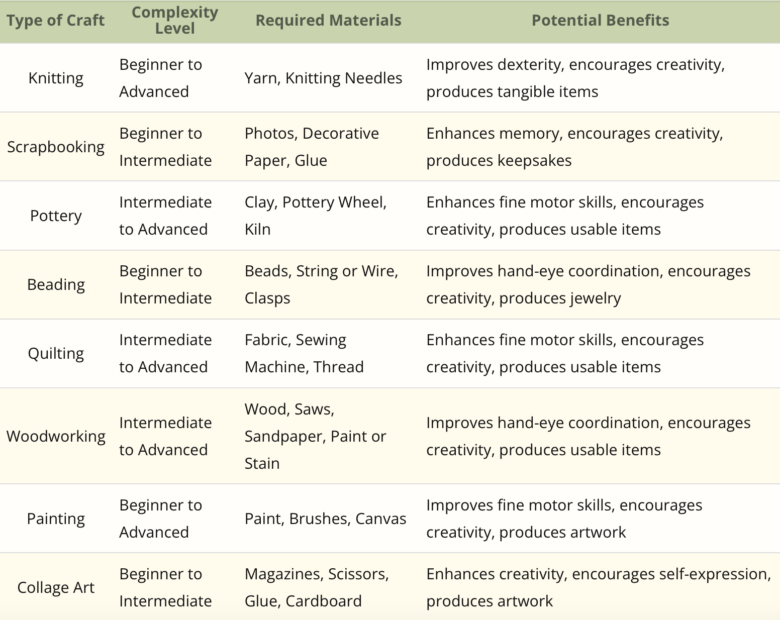 | Type of Craft | Complexity Level | Required Materials | Potential Benefits |
|---|---|---|---|
| Knitting | Beginner to Advanced | Yarn, Knitting Needles | Improves dexterity, encourages creativity, produces tangible items |
| Scrapbooking | Beginner to Intermediate | Photos, Decorative Paper, Glue | Enhances memory, encourages creativity, produces keepsakes |
| Pottery | Intermediate to Advanced | Clay, Pottery Wheel, Kiln | Enhances fine motor skills, encourages creativity, produces usable items |
| Beading | Beginner to Intermediate | Beads, String or Wire, Clasps | Improves hand-eye coordination, encourages creativity, produces jewelry |
| Quilting | Intermediate to Advanced | Fabric, Sewing Machine, Thread | Enhances fine motor skills, encourages creativity, produces usable items |
| Woodworking | Intermediate to Advanced | Wood, Saws, Sandpaper, Paint or Stain | Improves hand-eye coordination, encourages creativity, produces usable items |
| Painting | Beginner to Advanced | Paint, Brushes, Canvas | Improves fine motor skills, encourages creativity, produces artwork |
| Collage Art | Beginner to Intermediate | Magazines, Scissors, Glue, Cardboard | Enhances creativity, encourages self-expression, produces artwork |